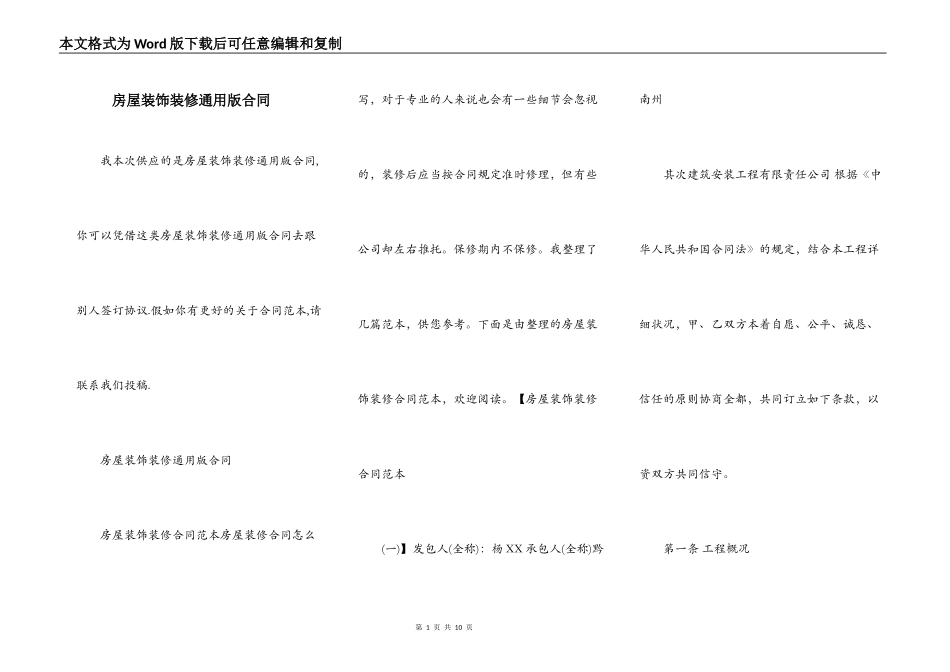 本文格式为Word版下载后可任意编辑和复制

房屋装饰装修通用版合同

我本次供应的是房屋装饰装修通用版合同,你可以凭借这类房屋装饰装修通用版合同去跟别人签订协议.假如你有更好的关于合同范本,请联系我们投稿.

房屋装饰装修通用版合同

房屋装饰装修合同范本房屋装修合同怎么写，对于专业的人来说也会有一些细节会忽视的，装修后应当按合同规定准时修理，但有些公司却左右推托。保修期内不保修。我整理了几篇范本，供您参考。下面是由整理的房屋装饰装修合同范本，欢迎阅读。【房屋装饰装修合同范本

(一)】发包人(全称)：杨XX 承包人(全称)黔南州

其次建筑安装工程有限责任公司 根据《中华人民共和国合同法》的规定，结合本工程详细状况，甲、乙双方本着自愿、公平、诚恳、信任的原则协商全都，共同订立如下条款，以资双方共同信守。

第一条 工程概况

第 1 页 共 10 页